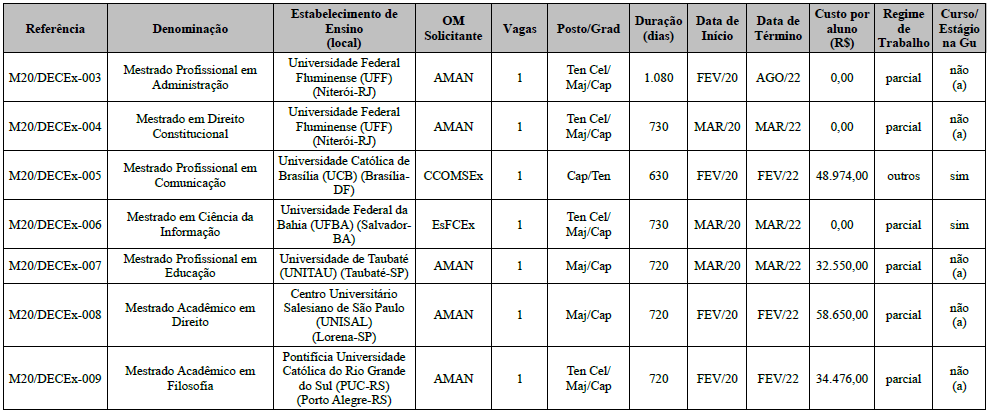 | Referência | Denominação | Estabelecimento de Ensino (local) | OM Solicitante | Vagas | Posto/Grad | Duração (dias) | Data de Início | Data de Término | Custo por aluno (R$) | Regime de Trabalho | Curso/ Estágio na Gu |
|---|---|---|---|---|---|---|---|---|---|---|---|
| M20/DECEx-003 | Mestrado Profissional em Administração | Universidade Federal Fluminense (UFF) (Niterói-RJ) | AMAN | 1 | Ten Cel/ Maj/Cap | 1.080 | FEV/20 | AGO/22 | 0,00 | parcial | não (a) |
| M20/DECEx-004 | Mestrado em Direito Constitucional | Universidade Federal Fluminense (UFF) (Niterói-RJ) | AMAN | 1 | Ten Cel/ Maj/Cap | 730 | MAR/20 | MAR/22 | 0,00 | parcial | não (a) |
| M20/DECEx-005 | Mestrado Profissional em Comunicação | Universidade Católica de Brasília (UCB) (Brasília-DF) | CCOMSEx | 1 | Cap/Ten | 630 | FEV/20 | FEV/22 | 48.974,00 | outros | sim |
| M20/DECEx-006 | Mestrado em Ciência da Informação | Universidade Federal da Bahia (UFBA) (Salvador-BA) | EsFCEx | 1 | Ten Cel/ Maj/Cap | 730 | MAR/20 | MAR/22 | 0,00 | parcial | sim |
| M20/DECEx-007 | Mestrado Profissional em Educação | Universidade de Taubaté (UNITAU) (Taubaté-SP) | AMAN | 1 | Maj/Cap | 720 | MAR/20 | MAR/22 | 32.550,00 | parcial | não (a) |
| M20/DECEx-008 | Mestrado Acadêmico em Direito | Centro Universitário Salesiano de São Paulo (UNISAL) (Lorena-SP) | AMAN | 1 | Maj/Cap | 720 | FEV/20 | FEV/22 | 58.650,00 | parcial | não (a) |
| M20/DECEx-009 | Mestrado Acadêmico em Filosofia | Pontifícia Universidade Católica do Rio Grande do Sul (PUC-RS) (Porto Alegre-RS) | AMAN | 1 | Ten Cel/ Maj/Cap | 720 | FEV/20 | FEV/22 | 34.476,00 | parcial | não (a) |